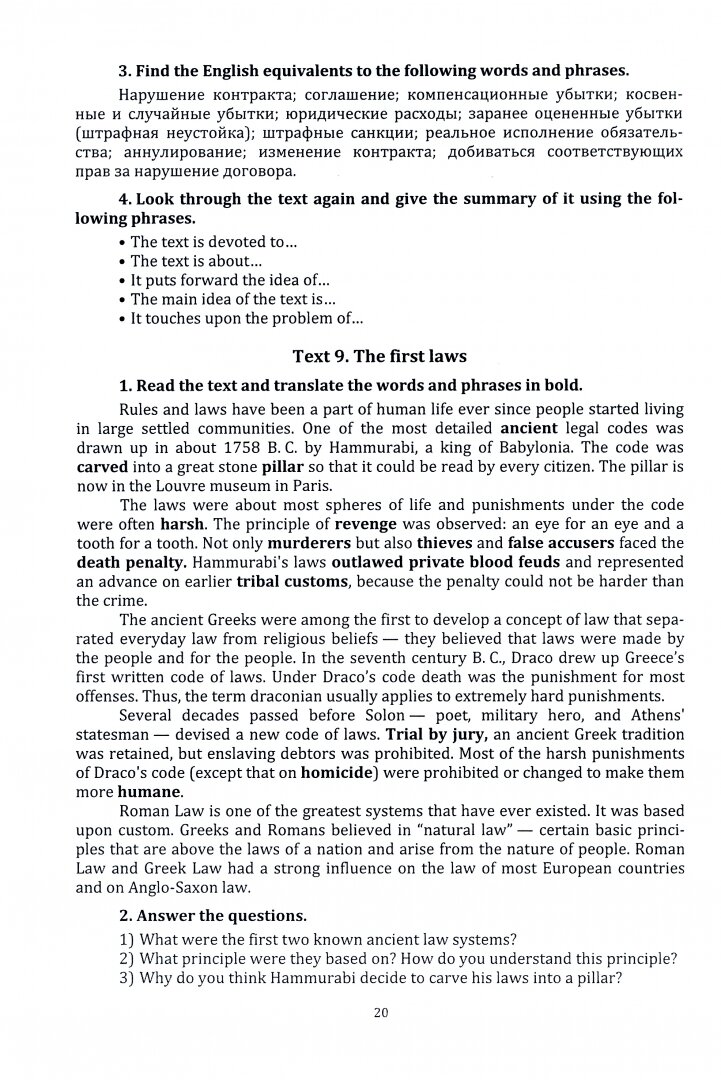 3. Find the English equivalents to the following words and phrases.

Нарушение контракта; соглашение; компенсационные убытки; косвенные и случайные убытки; юридические расходы; заранее оцененные убытки (штрафная неустойка); штрафные санкции; реальное исполнение обязательства; аннулирование; изменение контракта; добиваться соответствующих прав за нарушение договора.

4. Look through the text again and give the summary of it using the following phrases.

• The text is devoted to...
• The text is about...
• It puts forward the idea of...
• The main idea of the text is...
• It touches upon the problem of...

Text 9. The first laws

1. Read the text and translate the words and phrases in bold.

Rules and laws have been a part of human life ever since people started living in large settled communities. One of the most detailed ancient legal codes was drawn up in about 1758 B. C. by Hammurabi, a king of Babylonia. The code was carved into a great stone pillar so that it could be read by every citizen. The pillar is now in the Louvre museum in Paris.

The laws were about most spheres of life and punishments under the code were often harsh. The principle of revenge was observed: an eye for an eye and a tooth for a tooth. Not only murderers but also thieves and false accusers faced the death penalty. Hammurabi's laws outlawed private blood feuds and represented an advance on earlier tribal customs, because the penalty could not be harder than the crime.

The ancient Greeks were among the first to develop a concept of law that separated everyday law from religious beliefs — they believed that laws were made by the people and for the people. In the seventh century B. C., Draco drew up Greece's first written code of laws. Under Draco's code death was the punishment for most offenses. Thus, the term draconian usually applies to extremely hard punishments.

Several decades passed before Solon — poet, military hero, and Athens' statesman — devised a new code of laws. Trial by jury, an ancient Greek tradition was retained, but enslaving debtors was prohibited. Most of the harsh punishments of Draco's code (except that on homicide) were prohibited or changed to make them more humane.

Roman Law is one of the greatest systems that have ever existed. It was based upon custom. Greeks and Romans believed in "natural law" — certain basic principles that are above the laws of a nation and arise from the nature of people. Roman Law and Greek Law had a strong influence on the law of most European countries and on Anglo-Saxon law.

2. Answer the questions.

1) What were the first two known ancient law systems?
2) What principle were they based on? How do you understand this principle?
3) Why do you think Hammurabi decide to carve his laws into a pillar?

20